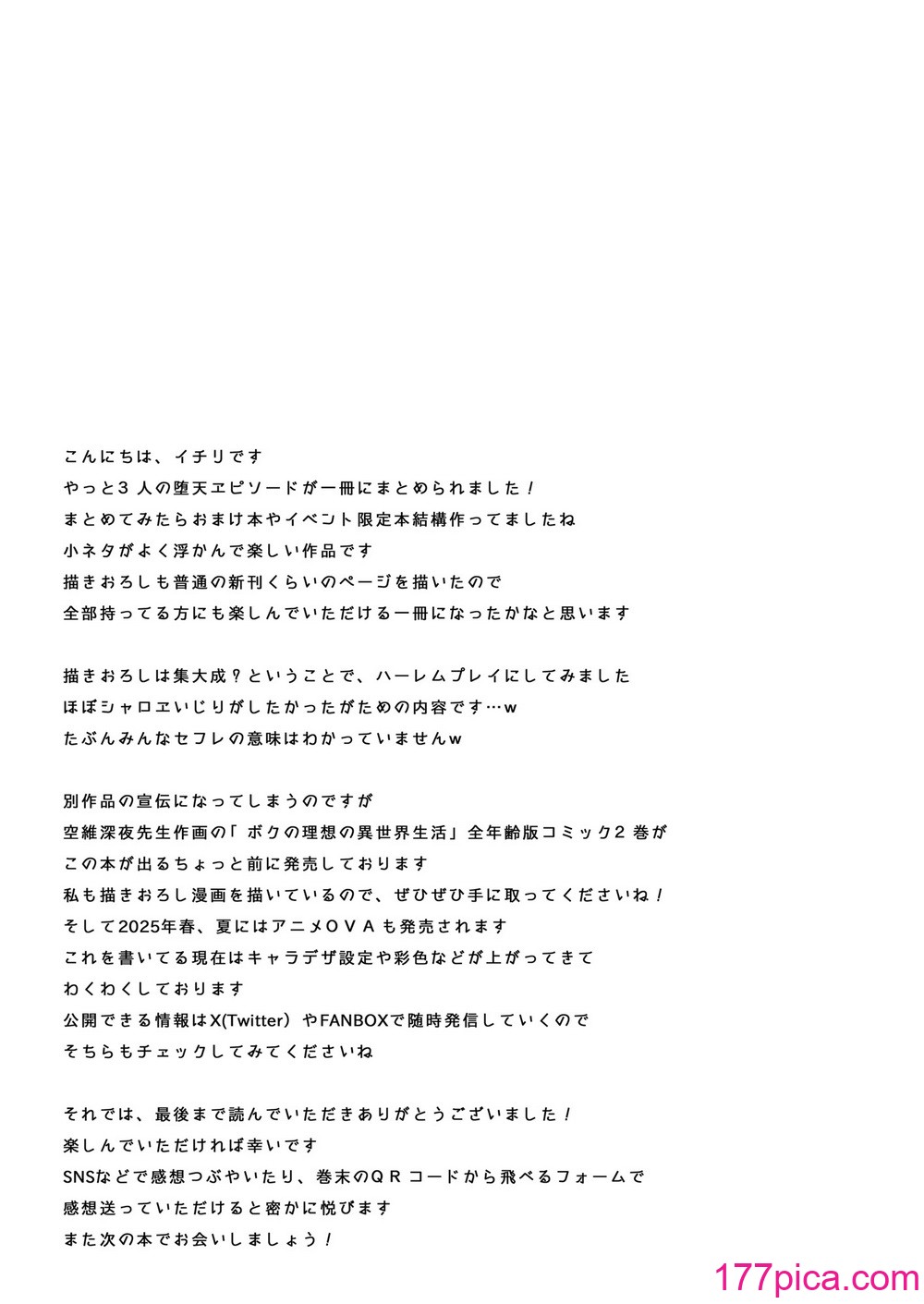 こんにちは、イチリです
やっと3人の堕天エピソードが一冊にまとめられました！
まとめてみたらおまけ本やイベント限定本結構作ってましたね
小ネタがよく浮かんで楽しい作品です
描きおろしも普通の新刊くらいのページを描いたので
全部持ってる方にも楽しんでいただける一冊になったかなと思います

描きおろしは集大成？ということで、ハーレムプレイにしてみました
ほぼシャロエいじりがしたかったがための内容です…w
たぶんみんなセフレの意味はわかっていませんw

別作品の宣伝になってしまうのですが
空維深夜先生作画の「ボクの理想の異世界生活」全年齢版コミック2巻が
この本が出るちょっと前に発売しております
私も描きおろし漫画を描いているので、ぜひぜひ手に取ってくださいね！
そして2025年春、夏にはアニメＯＶＡも発売されます
これを書いてる現在はキャラデザ設定や彩色などが上がってきて
わくわくしております
公開できる情報はX(Twitter）やFANBOXで随時発信していくので
そちらもチェックしてみてくださいね

それでは、最後まで読んでいただきありがとうございました！
楽しんでいただければ幸いです
SNSなどで感想つぶやいたり、巻末のＱＲコードから飛べるフォームで
感想送っていただけると密かに悦びます
また次の本でお会いしましょう！

177pica.com